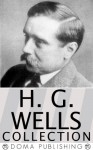 H. G.
WELLS
COLLECTION
DOMA PUBLISHING